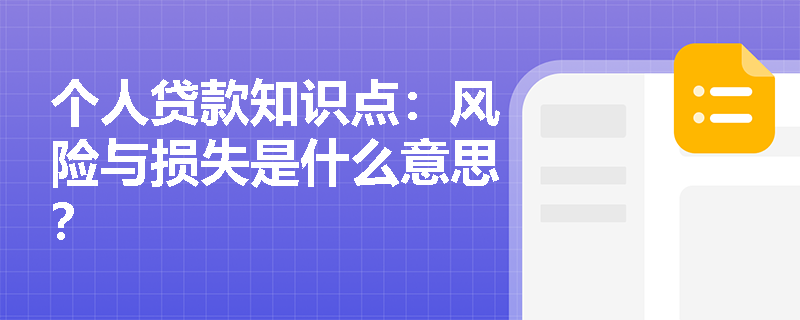 个人贷款知识点：风险与损失是什么意思？